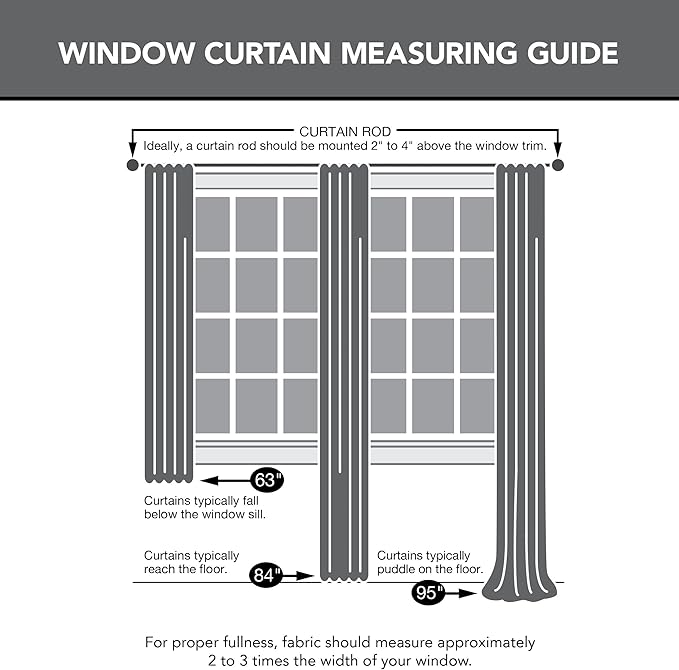 WINDOW CURTAIN MEASURING GUIDE

CURTAIN ROD
Ideally, a curtain rod should be mounted 2" to 4" above the window trim.

63"
Curtains typically fall below the window sill.

Curtains typically reach the floor.
84"

Curtains typically puddle on the floor.
95"

For proper fullness, fabric should measure approximately 2 to 3 times the width of your window.